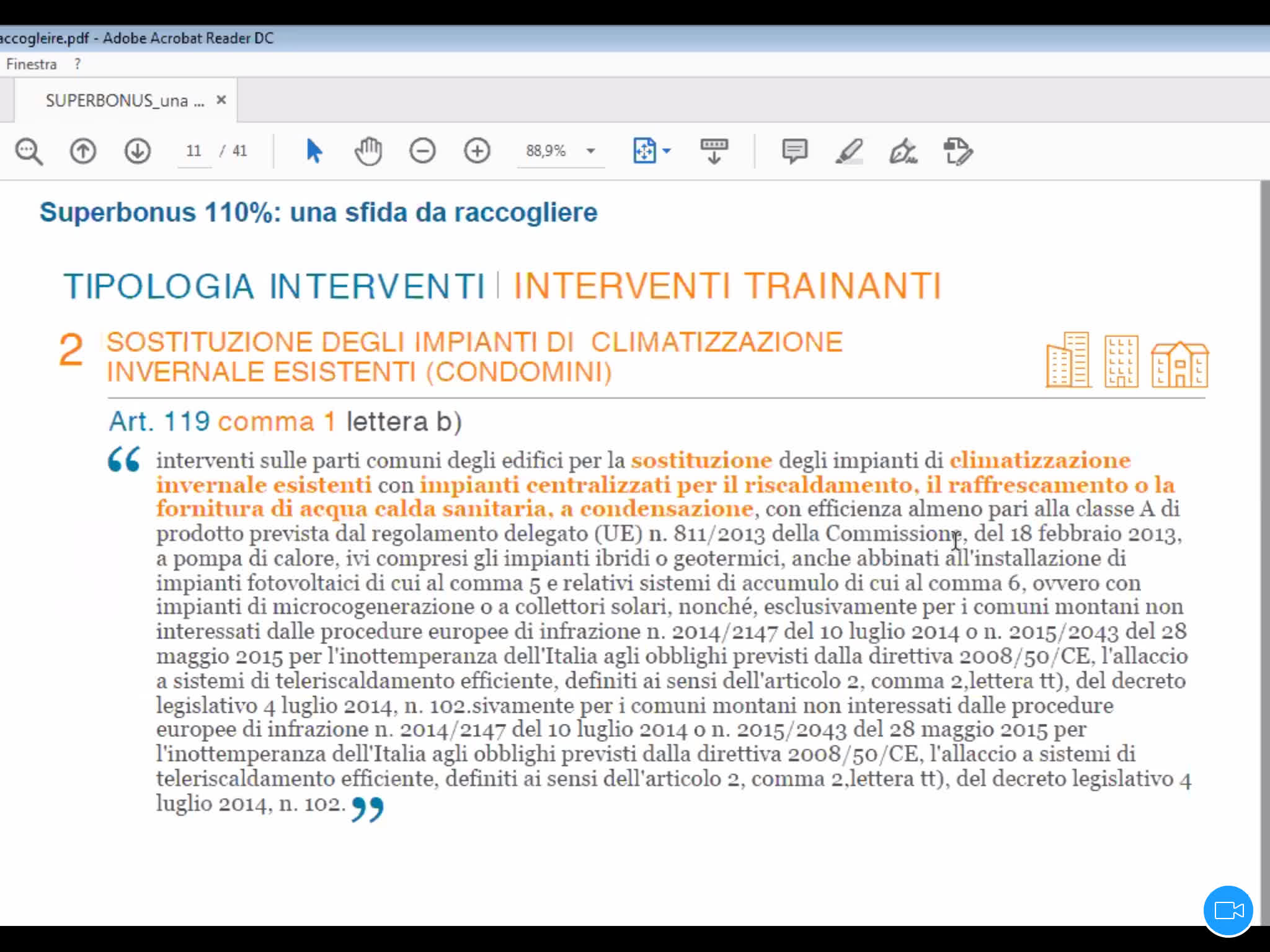 accogleire.pdf - Adobe Acrobat Reader DC

Finestra ?

SUPERBONUS_una ... ×

11 / 41

88,9%

Superbonus 110%: una sfida da raccogliere

TIPOLOGIA INTERVENTI | INTERVENTI TRAINANTI

2 SOSTITUZIONE DEGLI IMPIANTI DI CLIMATIZZAZIONE INVERNALE ESISTENTI (CONDOMINI)

Art. 119 comma 1 lettera b)

“ interventi sulle parti comuni degli edifici per la sostituzione degli impianti di climatizzazione invernale esistenti con impianti centralizzati per il riscaldamento, il raffrescamento o la fornitura di acqua calda sanitaria, a condensazione, con efficienza almeno pari alla classe A di prodotto prevista dal regolamento delegato (UE) n. 811/2013 della Commissione, del 18 febbraio 2013, a pompa di calore, ivi compresi gli impianti ibridi o geotermici, anche abbinati all'installazione di impianti fotovoltaici di cui al comma 5 e relativi sistemi di accumulo di cui al comma 6, ovvero con impianti di microcogenerazione o a collettori solari, nonché, esclusivamente per i comuni montani non interessati dalle procedure europee di infrazione n. 2014/2147 del 10 luglio 2014 o n. 2015/2043 del 28 maggio 2015 per l'inottemperanza dell'Italia agli obblighi previsti dalla direttiva 2008/50/CE, l'allaccio a sistemi di teleriscaldamento efficiente, definiti ai sensi dell'articolo 2, comma 2,lettera tt), del decreto legislativo 4 luglio 2014, n. 102.sivamente per i comuni montani non interessati dalle procedure europee di infrazione n. 2014/2147 del 10 luglio 2014 o n. 2015/2043 del 28 maggio 2015 per l'inottemperanza dell'Italia agli obblighi previsti dalla direttiva 2008/50/CE, l'allaccio a sistemi di teleriscaldamento efficiente, definiti ai sensi dell'articolo 2, comma 2,lettera tt), del decreto legislativo 4 luglio 2014, n. 102. ”